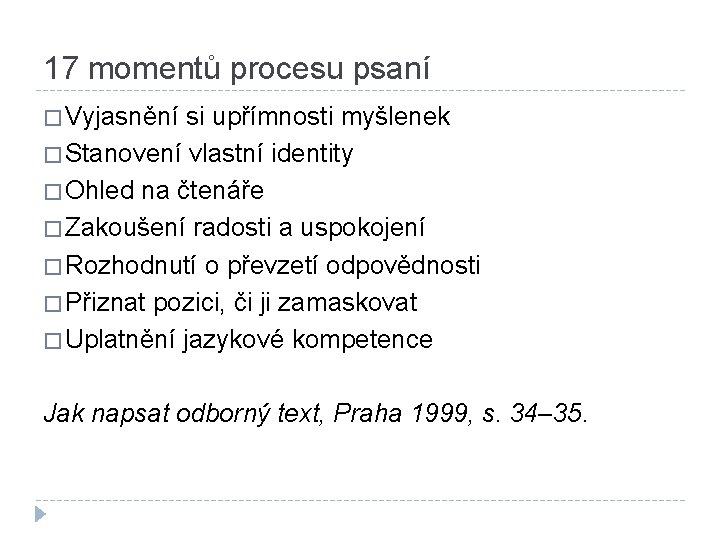 17 momentů procesu psaní

□ Vyjasnění si upřímnosti myšlenek
□ Stanovení vlastní identity
□ Ohled na čtenáře
□ Zakoušení radosti a uspokojení
□ Rozhodnutí o převzetí odpovědnosti
□ Přiznat pozici, či ji zamaskovat
□ Uplatnění jazykové kompetence

Jak napsat odborný text, Praha 1999, s. 34–35.